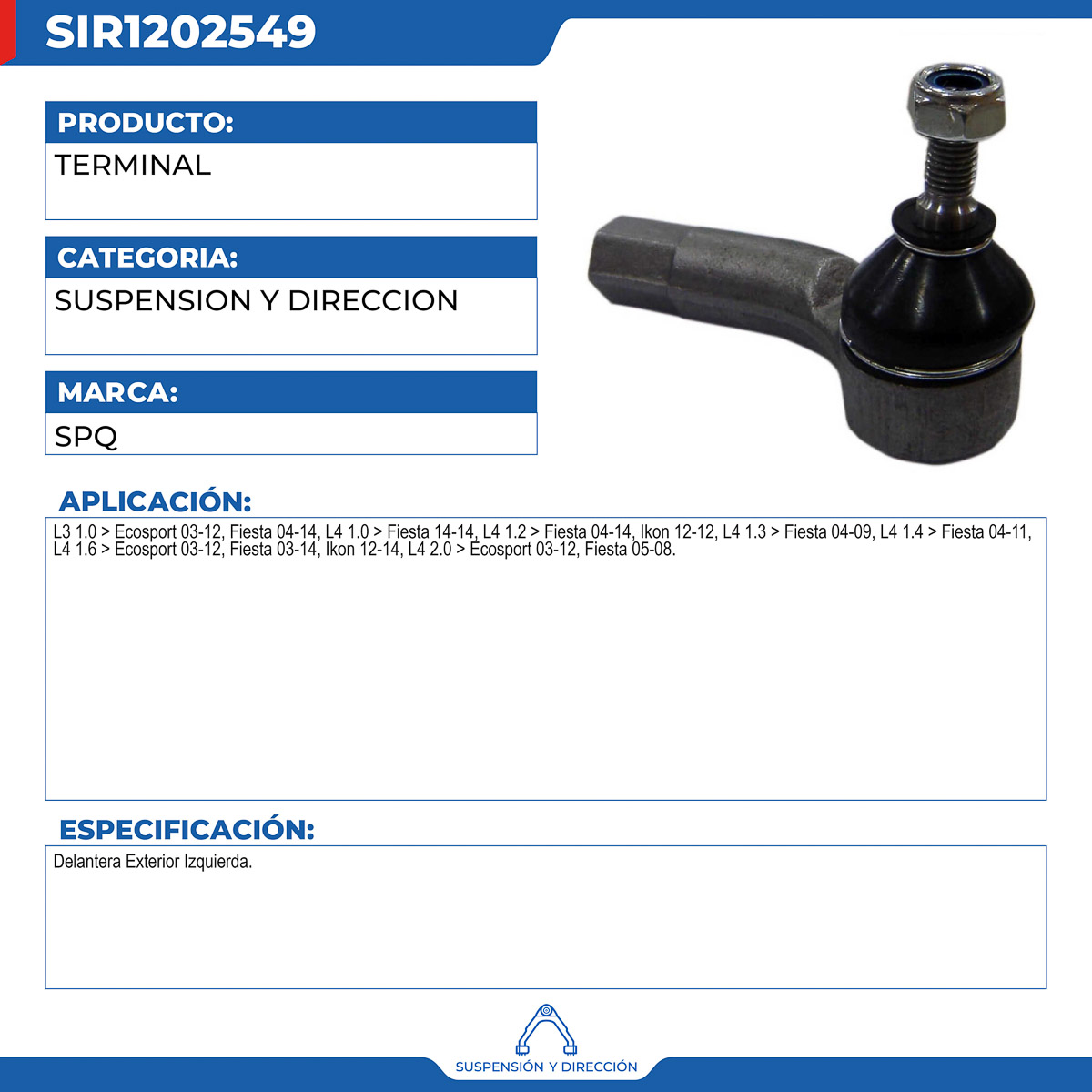 SIR1202549

PRODUCTO:

TERMINAL

CATEGORIA:

SUSPENSION Y DIRECCION

MARCA:

SPQ

APLICACIÓN:

L3 1.0 > Ecosport 03-12, Fiesta 04-14, L4 1.0 > Fiesta 14-14, L4 1.2 > Fiesta 04-14, Ikon 12-12, L4 1.3 > Fiesta 04-09, L4 1.4 > Fiesta 04-11, L4 1.6 > Ecosport 03-12, Fiesta 03-14, Ikon 12-14, L4 2.0 > Ecosport 03-12, Fiesta 05-08.

ESPECIFICACIÓN:

Delantera Exterior Izquierda.

SUSPENSIÓN Y DIRECCIÓN